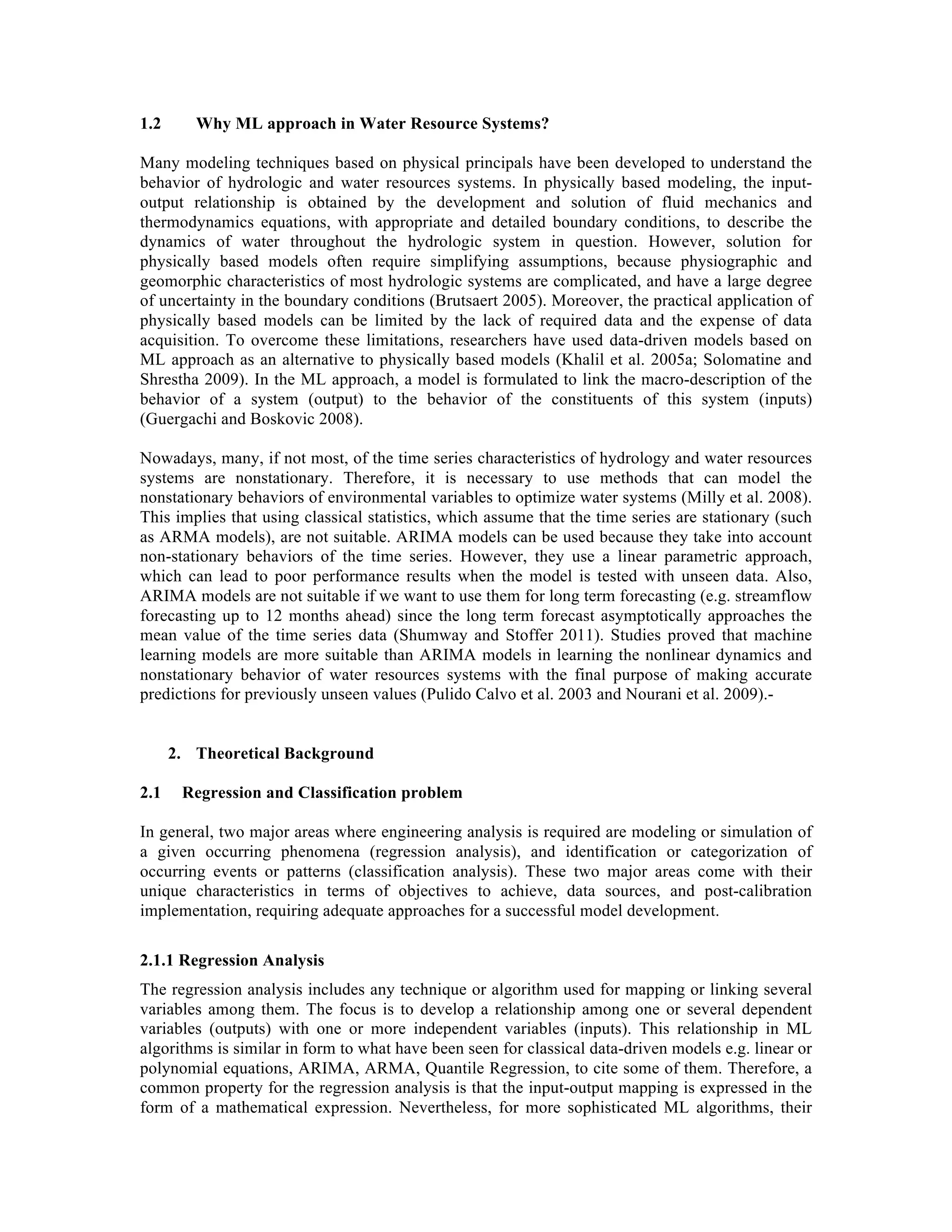 1.2 Why ML approach in Water Resource Systems?

Many modeling techniques based on physical principals have been developed to understand the behavior of hydrologic and water resources systems. In physically based modeling, the input-output relationship is obtained by the development and solution of fluid mechanics and thermodynamics equations, with appropriate and detailed boundary conditions, to describe the dynamics of water throughout the hydrologic system in question. However, solution for physically based models often require simplifying assumptions, because physiographic and geomorphic characteristics of most hydrologic systems are complicated, and have a large degree of uncertainty in the boundary conditions (Brutsaert 2005). Moreover, the practical application of physically based models can be limited by the lack of required data and the expense of data acquisition. To overcome these limitations, researchers have used data-driven models based on ML approach as an alternative to physically based models (Khalil et al. 2005a; Solomatine and Shrestha 2009). In the ML approach, a model is formulated to link the macro-description of the behavior of a system (output) to the behavior of the constituents of this system (inputs) (Guergachi and Boskovic 2008).

Nowadays, many, if not most, of the time series characteristics of hydrology and water resources systems are nonstationary. Therefore, it is necessary to use methods that can model the nonstationary behaviors of environmental variables to optimize water systems (Milly et al. 2008). This implies that using classical statistics, which assume that the time series are stationary (such as ARMA models), are not suitable. ARIMA models can be used because they take into account non-stationary behaviors of the time series. However, they use a linear parametric approach, which can lead to poor performance results when the model is tested with unseen data. Also, ARIMA models are not suitable if we want to use them for long term forecasting (e.g. streamflow forecasting up to 12 months ahead) since the long term forecast asymptotically approaches the mean value of the time series data (Shumway and Stoffer 2011). Studies proved that machine learning models are more suitable than ARIMA models in learning the nonlinear dynamics and nonstationary behavior of water resources systems with the final purpose of making accurate predictions for previously unseen values (Pulido Calvo et al. 2003 and Nourani et al. 2009).-

2. Theoretical Background

2.1 Regression and Classification problem

In general, two major areas where engineering analysis is required are modeling or simulation of a given occurring phenomena (regression analysis), and identification or categorization of occurring events or patterns (classification analysis). These two major areas come with their unique characteristics in terms of objectives to achieve, data sources, and post-calibration implementation, requiring adequate approaches for a successful model development.

2.1.1 Regression Analysis

The regression analysis includes any technique or algorithm used for mapping or linking several variables among them. The focus is to develop a relationship among one or several dependent variables (outputs) with one or more independent variables (inputs). This relationship in ML algorithms is similar in form to what have been seen for classical data-driven models e.g. linear or polynomial equations, ARIMA, ARMA, Quantile Regression, to cite some of them. Therefore, a common property for the regression analysis is that the input-output mapping is expressed in the form of a mathematical expression. Nevertheless, for more sophisticated ML algorithms, their